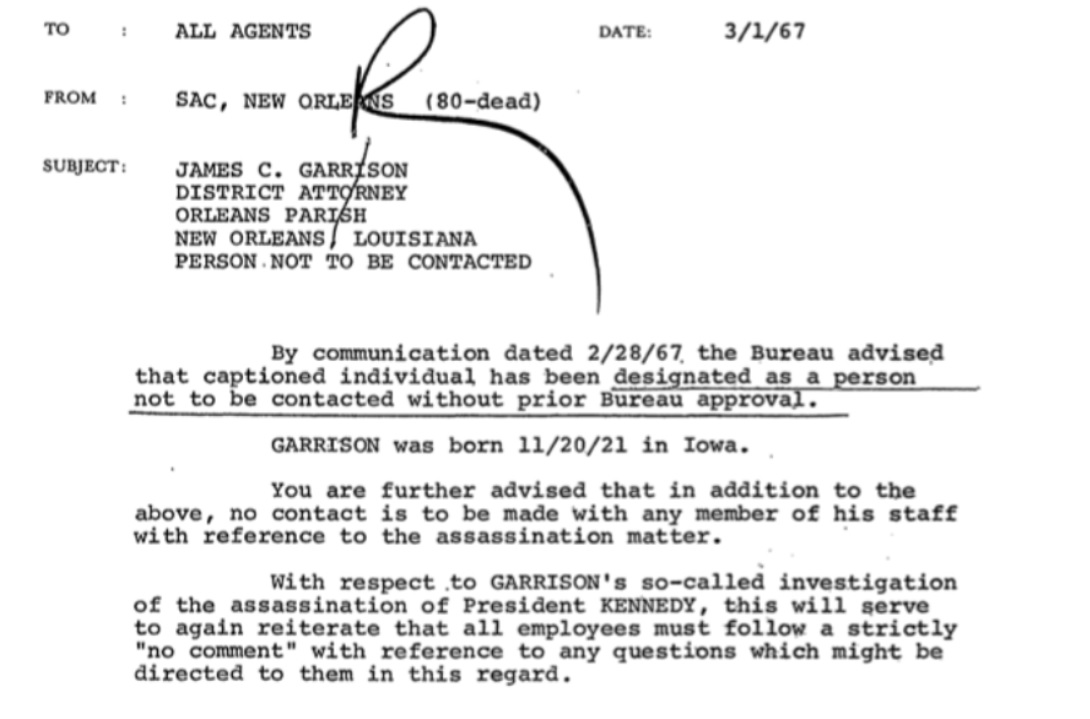 TO : ALL AGENTS

DATE: 3/1/67

FROM : SAC, NEW ORLEANS (80-dead)

SUBJECT: JAMES C. GARRISON
DISTRICT ATTORNEY
ORLEANS PARISH
NEW ORLEANS, LOUISIANA
PERSON NOT TO BE CONTACTED

By communication dated 2/28/67 the Bureau advised that captioned individual has been designated as a person not to be contacted without prior Bureau approval.

GARRISON was born 11/20/21 in Iowa.

You are further advised that in addition to the above, no contact is to be made with any member of his staff with reference to the assassination matter.

With respect to GARRISON's so-called investigation of the assassination of President KENNEDY, this will serve to again reiterate that all employees must follow a strictly "no comment" with reference to any questions which might be directed to them in this regard.